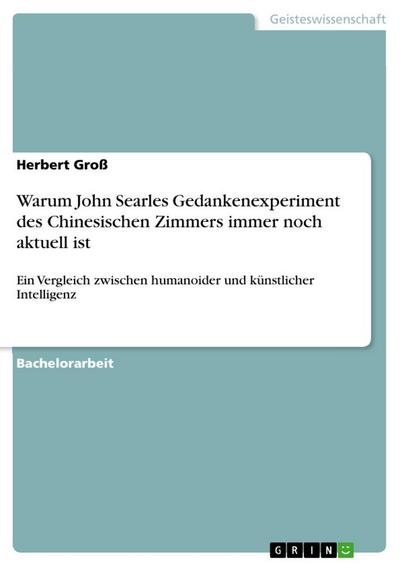 Geisteswissenschaft

Herbert Groß

Warum John Searles Gedankenexperiment des Chinesischen Zimmers immer noch aktuell ist

Ein Vergleich zwischen humanoider und künstlicher Intelligenz

Bachelorarbeit

GRIN